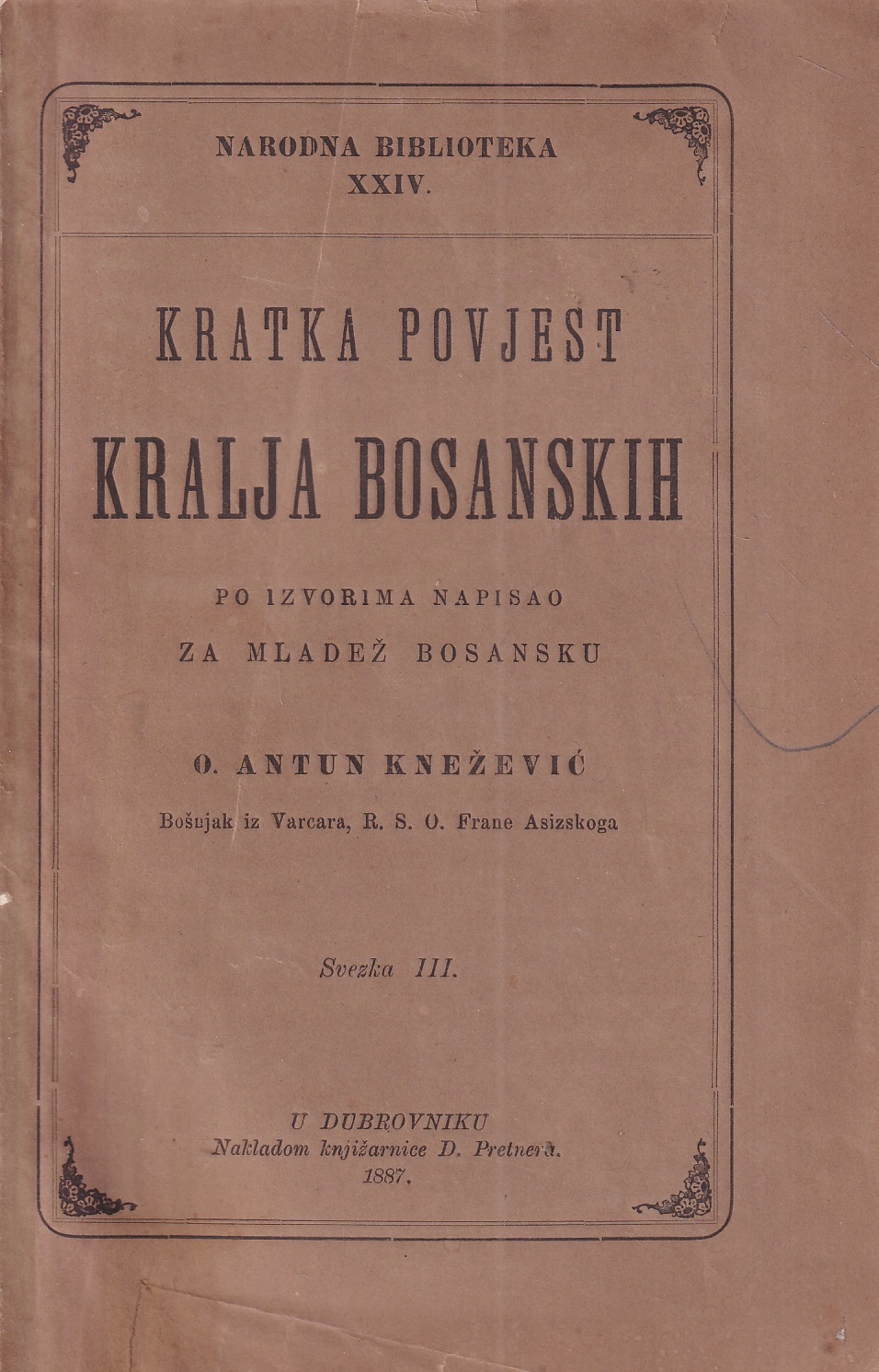 NARODNA BIBLIOTEKA
XXIV.

KRATKA POVJEST
KRALJA BOSANSKIH

PO IZVORIMA NAPISAO
ZA MLADEŽ BOSANSKU

O. ANTUN KNEŽEVIĆ
Bošnjak iz Varcara, R. S. O. Frane Asizskoga

Svezka III.

U DUBROVNIKU
Nakladom knjižarnice D. Pretnera.
1887.